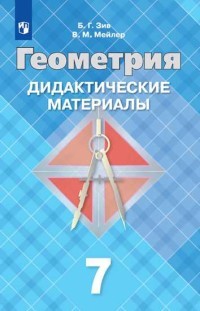 Б. Г. Зив
В. М. Мейлер

Геометрия
ДИДАКТИЧЕСКИЕ МАТЕРИАЛЫ

7